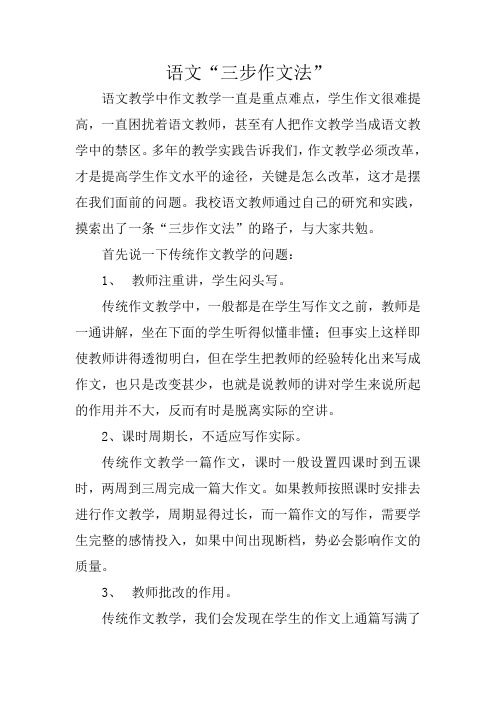 语文“三步作文法”

语文教学中作文教学一直是重点难点，学生作文很难提高，一直困扰着语文教师，甚至有人把作文教学当成语文教学中的禁区。多年的教学实践告诉我们，作文教学必须改革，才是提高学生作文水平的途径，关键是怎么改革，这才是摆在我们面前的问题。我校语文教师通过自己的研究和实践，摸索出了一条“三步作文法”的路子，与大家共勉。

首先说一下传统作文教学的问题：

1、 教师注重讲，学生闷头写。

传统作文教学中，一般都是在学生写作文之前，教师是一通讲解，坐在下面的学生听得似懂非懂；但事实上这样即使教师讲得透彻明白，但在学生把教师的经验转化出来写成作文，也只是改变甚少，也就是说教师的讲对学生来说所起的作用并不大，反而有时是脱离实际的空讲。

2、课时周期长，不适应写作实际。

传统作文教学一篇作文，课时一般设置四课时到五课时，两周到三周完成一篇大作文。如果教师按照课时安排去进行作文教学，周期显得过长，而一篇作文的写作，需要学生完整的感情投入，如果中间出现断档，势必会影响作文的质量。

3、 教师批改的作用。

传统作文教学，我们会发现在学生的作文上通篇写满了